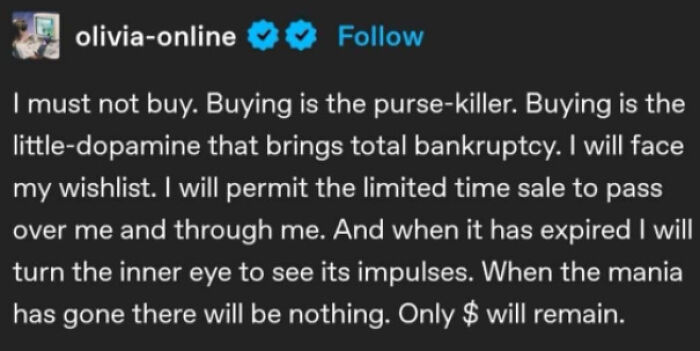 olivia-online Follow

I must not buy. Buying is the purse-killer. Buying is the little-dopamine that brings total bankruptcy. I will face my wishlist. I will permit the limited time sale to pass over me and through me. And when it has expired I will turn the inner eye to see its impulses. When the mania has gone there will be nothing. Only \$ will remain.